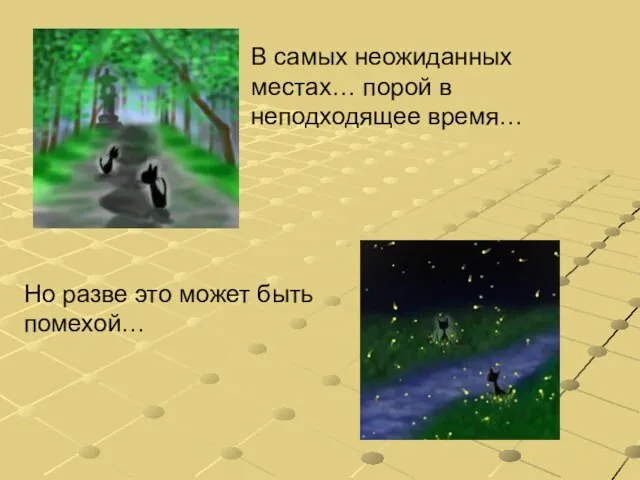 В самых неожиданных местах… порой в неподходящее время…

Но разве это может быть помехой…